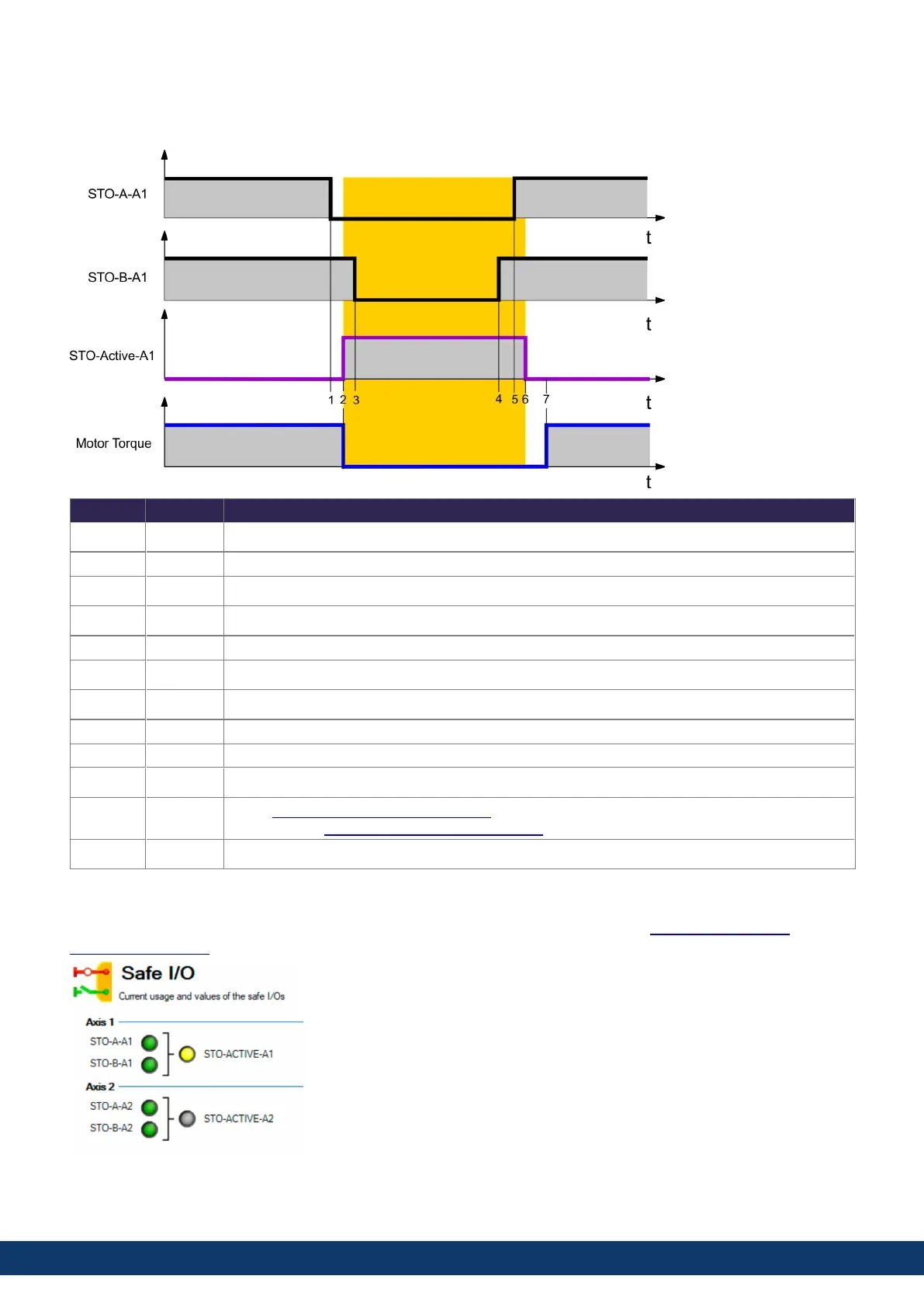 STO-A-A1

t

STO-B-A1

t

STO-Active-A1

1 2 3 4 5 6 7

t

Motor Torque

t

Safe I/O

Current usage and values of the safe I/Os

Axis 1

STO-A-A1

STO-B-A1

STO-ACTIVE-A1

Axis 2

STO-A-A2

STO-B-A2

STO-ACTIVE-A2